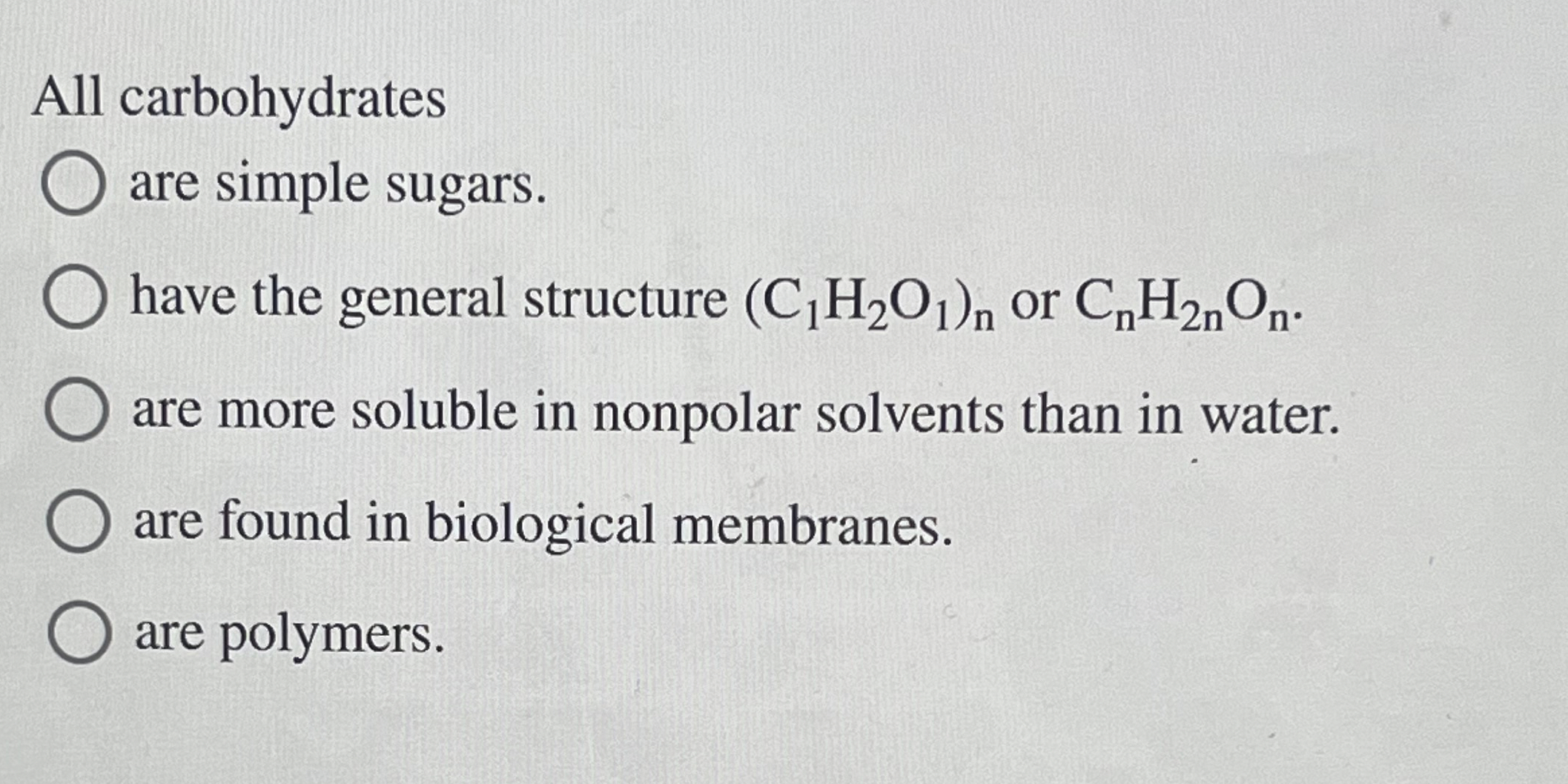 All carbohydrates

are simple sugars.

have the general structure $(C_1H_2O_1)_n$ or $C_nH_{2n}O_n$.

are more soluble in nonpolar solvents than in water.

are found in biological membranes.

are polymers.